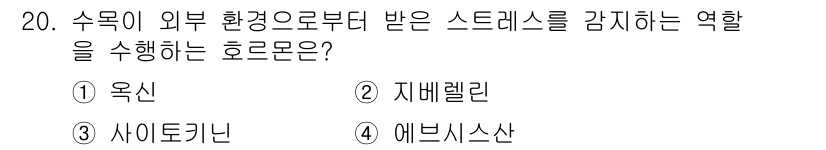 20. 수목이 외부 환경으로부터 받은 스트레스를 감지하는 역할을 수행하는 호르몬은?

① 옥신
② 지베렐린
③ 사이토키닌
④ 에브시스산